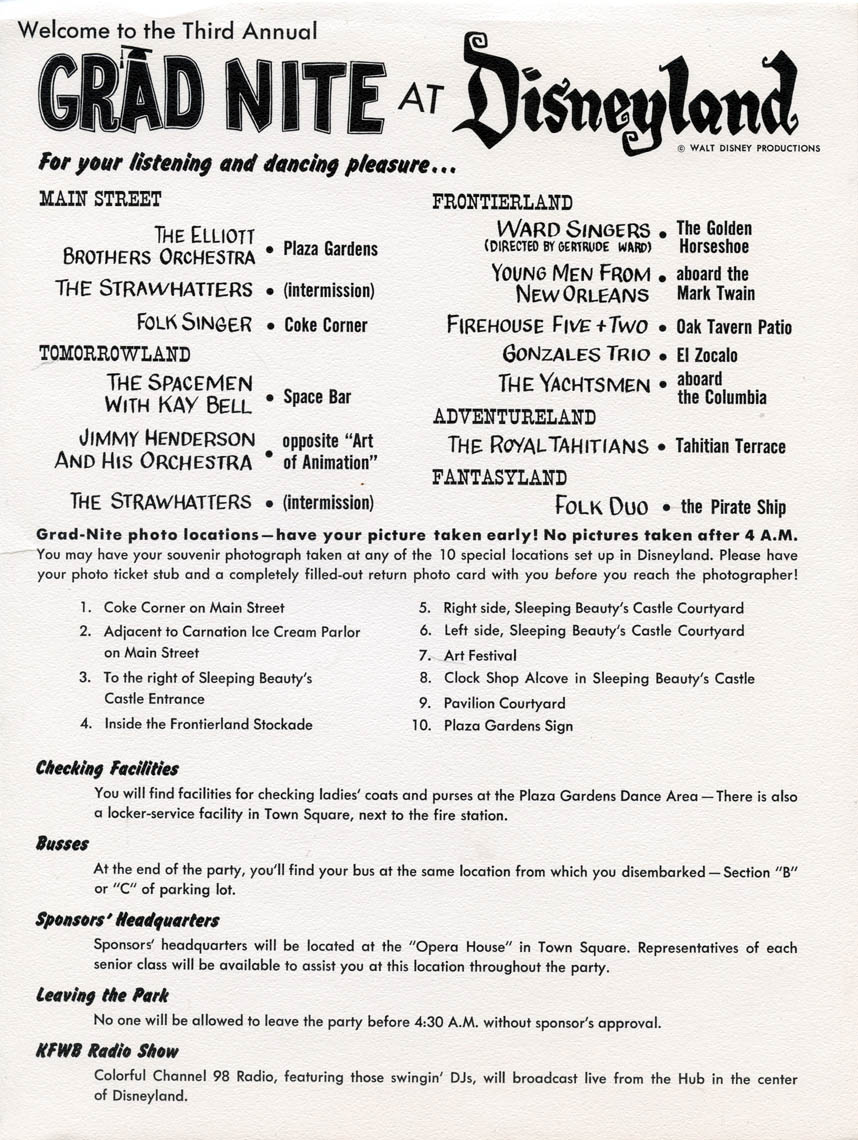 Welcome to the Third Annual

GRAD NITE AT Disneyland

© WALT DISNEY PRODUCTIONS

For your listening and dancing pleasure...

MAIN STREET

THE ELLIOTT BROTHERS ORCHESTRA • Plaza Gardens

THE STRAWHATTERS • (intermission)

FOLK SINGER • Coke Corner

TOMORROWLAND

THE SPACEMEN WITH KAY BELL • Space Bar

JIMMY HENDERSON AND HIS ORCHESTRA • opposite "Art of Animation"

THE STRAWHATTERS • (intermission)

FRONTIERLAND

WARD SINGERS (DIRECTED BY GERTRUDE WARD) • The Golden Horseshoe

YOUNG MEN FROM NEW ORLEANS • aboard the Mark Twain

FIREHOUSE FIVE + TWO • Oak Tavern Patio

GONZALES TRIO • El Zocalo

THE YACHTSMEN • aboard the Columbia

ADVENTURELAND

THE ROYAL TAHITIANS • Tahitian Terrace

FANTASYLAND

FOLK DUO • the Pirate Ship

Grad-Nite photo locations—have your picture taken early! No pictures taken after 4 A.M.
You may have your souvenir photograph taken at any of the 10 special locations set up in Disneyland. Please have your photo ticket stub and a completely filled-out return photo card with you before you reach the photographer!

1. Coke Corner on Main Street
2. Adjacent to Carnation Ice Cream Parlor on Main Street
3. To the right of Sleeping Beauty's Castle Entrance
4. Inside the Frontierland Stockade
5. Right side, Sleeping Beauty's Castle Courtyard
6. Left side, Sleeping Beauty's Castle Courtyard
7. Art Festival
8. Clock Shop Alcove in Sleeping Beauty's Castle
9. Pavilion Courtyard
10. Plaza Gardens Sign

Checking Facilities
You will find facilities for checking ladies' coats and purses at the Plaza Gardens Dance Area—There is also a locker-service facility in Town Square, next to the fire station.

Busses
At the end of the party, you'll find your bus at the same location from which you disembarked—Section "B" or "C" of parking lot.

Sponsors' Headquarters
Sponsors' headquarters will be located at the "Opera House" in Town Square. Representatives of each senior class will be available to assist you at this location throughout the party.

Leaving the Park
No one will be allowed to leave the party before 4:30 A.M. without sponsor's approval.

KFWB Radio Show
Colorful Channel 98 Radio, featuring those swingin' DJs, will broadcast live from the Hub in the center of Disneyland.